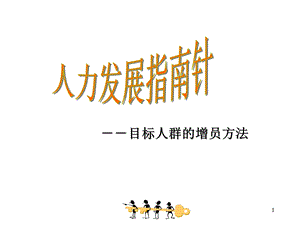 人力发展指南针

——目标人群的增员方法

1